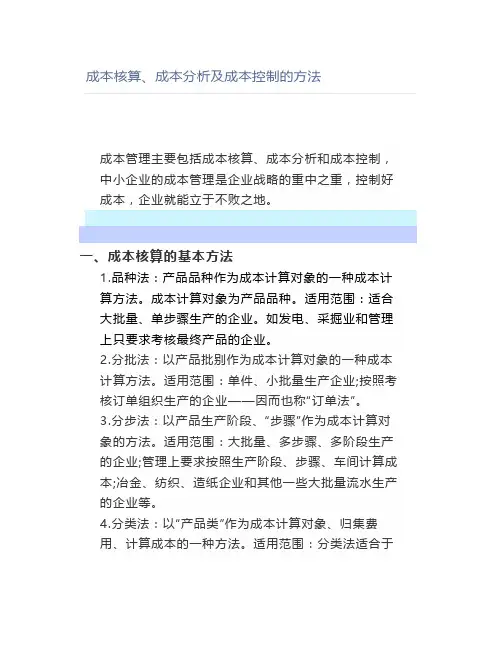 成本核算、成本分析及成本控制的方法

成本管理主要包括成本核算、成本分析和成本控制，中小企业的成本管理是企业战略的重中之重，控制好成本，企业就能立于不败之地。

一、成本核算的基本方法

1.品种法：产品品种作为成本计算对象的一种成本计算方法。成本计算对象为产品品种。适用范围：适合大批量、单步骤生产的企业。如发电、采掘业和管理上只要求考核最终产品的企业。

2.分批法：以产品批别作为成本计算对象的一种成本计算方法。适用范围：单件、小批量生产企业;按照考核订单组织生产的企业——因而也称“订单法”。

3.分步法：以产品生产阶段、“步骤”作为成本计算对象的方法。适用范围：大批量、多步骤、多阶段生产的企业;管理上要求按照生产阶段、步骤、车间计算成本;冶金、纺织、造纸企业和其他一些大批量流水生产的企业等。

4.分类法：以“产品类”作为成本计算对象、归集费用、计算成本的一种方法。适用范围：分类法适合于